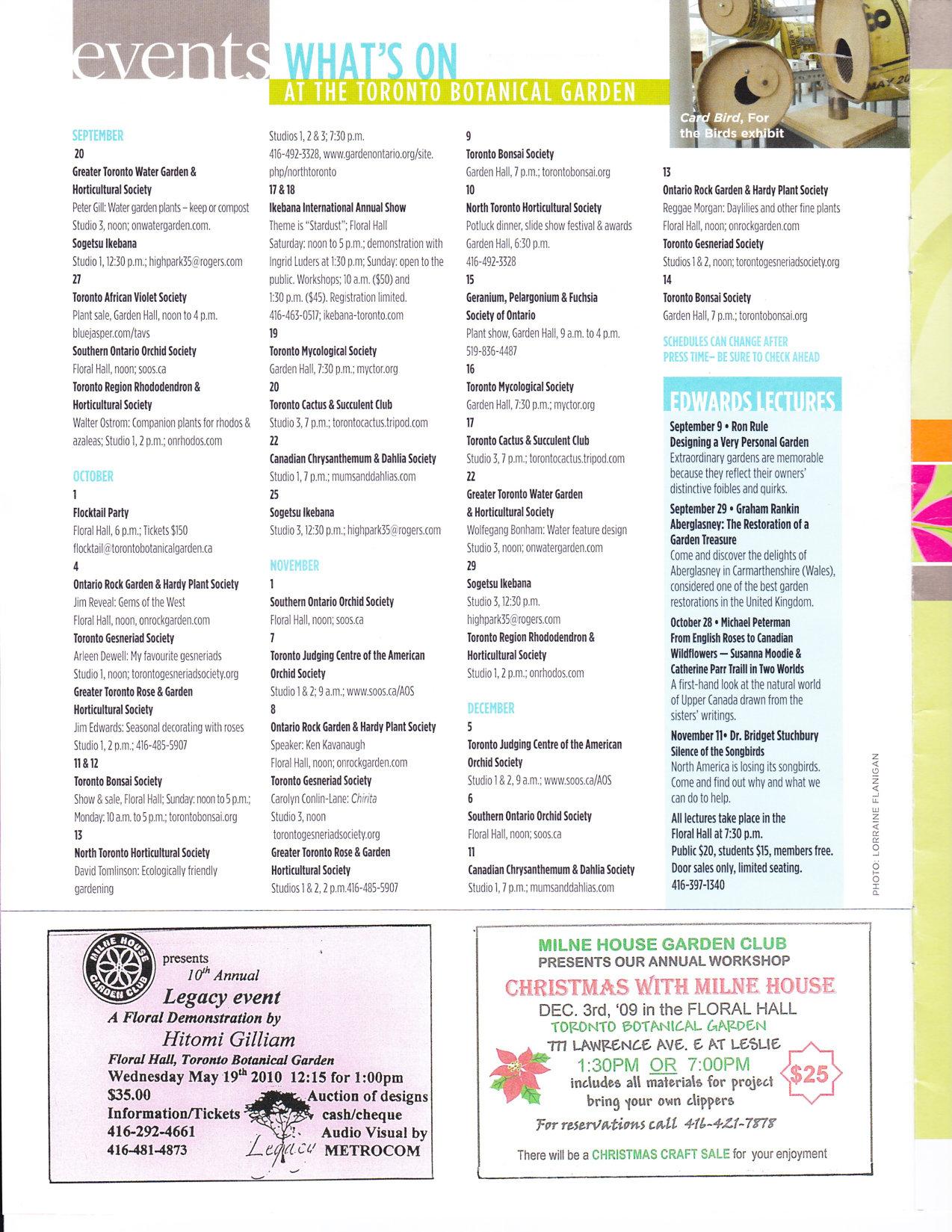 events WHAT'S ON
AT THE TORONTO BOTANICAL GARDEN

Card Bird, For the Birds exhibit

SEPTEMBER
20
Greater Toronto Water Garden & Horticultural Society
Peter Gill: Water garden plants – keep or compost
Studio 3, noon; onwatergarden.com.
Sogetsu Ikebana
Studio 1, 12:30 p.m.; highpark35@rogers.com
27
Toronto African Violet Society
Plant sale, Garden Hall, noon to 4 p.m.
bluejasper.com/tavs
Southern Ontario Orchid Society
Floral Hall, noon; soos.ca
Toronto Region Rhododendron & Horticultural Society
Walter Ostrom: Companion plants for rhodos & azaleas; Studio 1, 2 p.m.; onrhodos.com

OCTOBER
1
Flocktail Party
Floral Hall, 6 p.m.; Tickets $150
flocktail@torontobotanicalgarden.ca
4
Ontario Rock Garden & Hardy Plant Society
Jim Reveal: Gems of the West
Floral Hall, noon, onrockgarden.com
Toronto Gesneriad Society
Arleen Dewell: My favourite gesneriads
Studio 1, noon; torontogesneriadsociety.org
Greater Toronto Rose & Garden Horticultural Society
Jim Edwards: Seasonal decorating with roses
Studio 1, 2 p.m.; 416-485-5907
11 & 12
Toronto Bonsai Society
Show & sale, Floral Hall; Sunday: noon to 5 p.m.; Monday: 10 a.m. to 5 p.m.; torontobonsai.org
13
North Toronto Horticultural Society
David Tomlinson: Ecologically friendly gardening
Studios 1, 2 & 3; 7:30 p.m.
416-492-3328, www.gardenontario.org/site.php/northtoronto
17 & 18
Ikebana International Annual Show
Theme is "Stardust"; Floral Hall
Saturday: noon to 5 p.m.; demonstration with Ingrid Luders at 1:30 p.m.; Sunday: open to the public. Workshops; 10 a.m. ($50) and 1:30 p.m. ($45). Registration limited.
416-463-0517; ikebana-toronto.com
19
Toronto Mycological Society
Garden Hall, 7:30 p.m.; myctor.org
20
Toronto Cactus & Succulent Club
Studio 3, 7 p.m.; torontocactus.tripod.com
22
Canadian Chrysanthemum & Dahlia Society
Studio 1, 7 p.m.; mumsanddahlias.com
25
Sogetsu Ikebana
Studio 3, 12:30 p.m.; highpark35@rogers.com

NOVEMBER
1
Southern Ontario Orchid Society
Floral Hall, noon; soos.ca
7
Toronto Judging Centre of the American Orchid Society
Studio 1 & 2; 9 a.m.; www.soos.ca/AOS
8
Ontario Rock Garden & Hardy Plant Society
Speaker: Ken Kavanaugh
Floral Hall, noon; onrockgarden.com
Toronto Gesneriad Society
Carolyn Conlin-Lane: Chirita
Studio 3, noon
torontogesneriadsociety.org
Greater Toronto Rose & Garden Horticultural Society
Studios 1 & 2, 2 p.m.416-485-5907
9
Toronto Bonsai Society
Garden Hall, 7 p.m.; torontobonsai.org
10
North Toronto Horticultural Society
Potluck dinner, slide show festival & awards
Garden Hall, 6:30 p.m.
416-492-3328
15
Geranium, Pelargonium & Fuchsia Society of Ontario
Plant show, Garden Hall, 9 a.m. to 4 p.m.
519-836-4487
16
Toronto Mycological Society
Garden Hall, 7:30 p.m.; myctor.org
17
Toronto Cactus & Succulent Club
Studio 3, 7 p.m.; torontocactus.tripod.com
22
Greater Toronto Water Garden & Horticultural Society
Wolfegang Bonham: Water feature design
Studio 3, noon; onwatergarden.com
29
Sogetsu Ikebana
Studio 3, 12:30 p.m.
highpark35@rogers.com
Toronto Region Rhododendron & Horticultural Society
Studio 1, 2 p.m.; onrhodos.com

DECEMBER
5
Toronto Judging Centre of the American Orchid Society
Studio 1 & 2, 9 a.m.; www.soos.ca/AOS
6
Southern Ontario Orchid Society
Floral Hall, noon; soos.ca
11
Canadian Chrysanthemum & Dahlia Society
Studio 1, 7 p.m.; mumsanddahlias.com
13
Ontario Rock Garden & Hardy Plant Society
Reggae Morgan: Daylilies and other fine plants
Floral Hall, noon; onrockgarden.com
Toronto Gesneriad Society
Studios 1 & 2, noon; torontogesneriadsociety.org
14
Toronto Bonsai Society
Garden Hall, 7 p.m.; torontobonsai.org

SCHEDULES CAN CHANGE AFTER PRESS TIME– BE SURE TO CHECK AHEAD

EDWARDS LECTURES
September 9 • Ron Rule
Designing a Very Personal Garden
Extraordinary gardens are memorable because they reflect their owners' distinctive foibles and quirks.
September 29 • Graham Rankin
Aberglasney: The Restoration of a Garden Treasure
Come and discover the delights of Aberglasney in Carmarthenshire (Wales), considered one of the best garden restorations in the United Kingdom.
October 28 • Michael Peterman
From English Roses to Canadian Wildflowers — Susanna Moodie & Catherine Parr Traill in Two Worlds
A first-hand look at the natural world of Upper Canada drawn from the sisters' writings.
November 11• Dr. Bridget Stuchbury
Silence of the Songbirds
North America is losing its songbirds. Come and find out why and what we can do to help.
All lectures take place in the Floral Hall at 7:30 p.m.
Public $20, students $15, members free.
Door sales only, limited seating.
416-397-1340

PHOTO: LORRAINE FLANIGAN

MILNE HOUSE GARDEN CLUB
presents
10th Annual
Legacy event
A Floral Demonstration by
Hitomi Gilliam
Floral Hall, Toronto Botanical Garden
Wednesday May 19th 2010 12:15 for 1:00pm
$35.00
Information/Tickets
416-292-4661
416-481-4873
Auction of designs
cash/cheque
Audio Visual by
METROCOM
Legacy

MILNE HOUSE GARDEN CLUB
PRESENTS OUR ANNUAL WORKSHOP
CHRISTMAS WITH MILNE HOUSE
DEC. 3rd, '09 in the FLORAL HALL
TORONTO BOTANICAL GARDEN
777 LAWRENCE AVE. E AT LESLIE
1:30PM OR 7:00PM
includes all materials for project
bring your own clippers
$25
For reservations call 416-421-7878
There will be a CHRISTMAS CRAFT SALE for your enjoyment